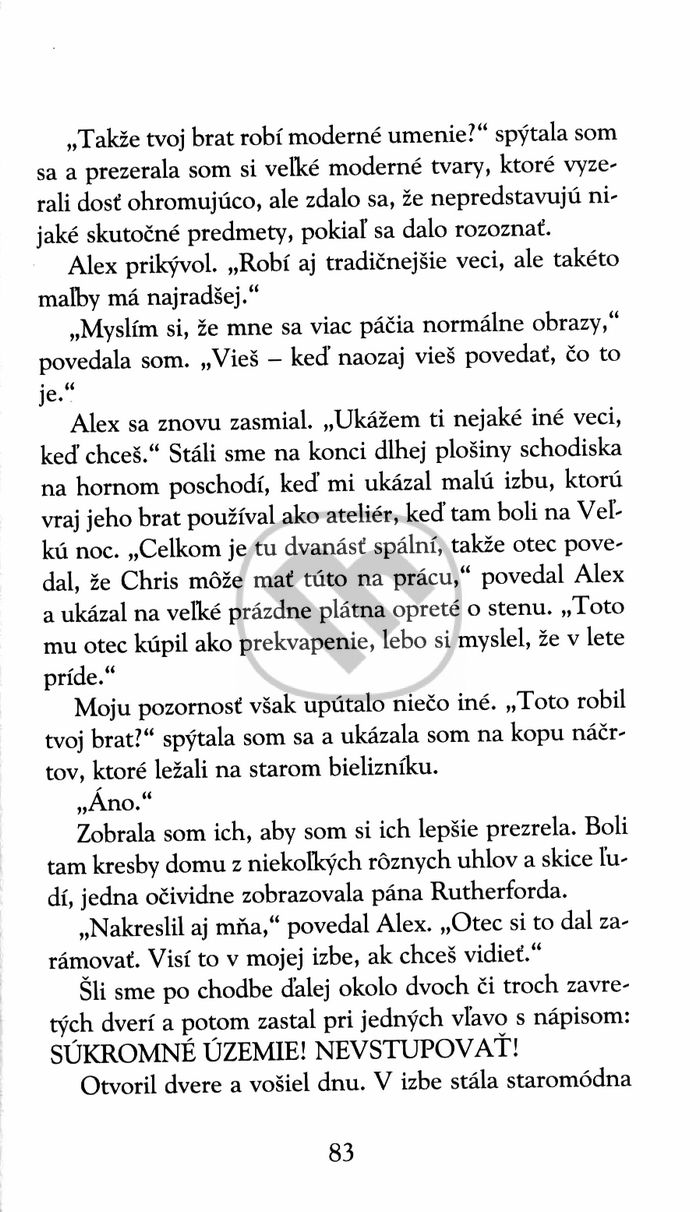 „Takže tvoj brat robí moderné umenie?“ spýtala som sa a prezerala som si veľké moderné tvary, ktoré vyzerali dosť ohromujúco, ale zdalo sa, že nepredstavujú nijaké skutočné predmety, pokiaľ sa dalo rozoznať.

Alex prikývol. „Robí aj tradičnejšie veci, ale takéto maľby má najradšej.“

„Myslím si, že mne sa viac páčia normálne obrazy,“ povedala som. „Vieš – keď naozaj vieš povedať, čo to je.“

Alex sa znovu zasmial. „Ukážem ti nejaké iné veci, keď chceš.“ Stáli sme na konci dlhej plošiny schodiska na hornom poschodí, keď mi ukázal malú izbu, ktorú vraj jeho brat používal ako ateliér, keď tam boli na Veľkú noc. „Celkom je tu dvanásť spální, takže otec povedal, že Chris môže mať túto na prácu,“ povedal Alex a ukázal na veľké prázdne plátna opreté o stenu. „Toto mu otec kúpil ako prekvapenie, lebo si myslel, že v lete príde.“

Moju pozornosť však upútalo niečo iné. „Toto robil tvoj brat?“ spýtala som sa a ukázala som na kopu náčrtov, ktoré ležali na starom bielizníku.

„Áno.“

Zobrala som ich, aby som si ich lepšie prezrela. Boli tam kresby domu z niekoľkých rôznych uhlov a skice ľudí, jedna očividne zobrazovala pána Rutherforda.

„Nakreslil aj mňa,“ povedal Alex. „Otec si to dal zarámovať. Visí to v mojej izbe, ak chceš vidieť.“

Šli sme po chodbe ďalej okolo dvoch či troch zavretých dverí a potom zastal pri jedných vľavo s nápisom: SÚKROMNÉ ÚZEMIE! NEVSTUPOVAŤ!

Otvoril dvere a vošiel dnu. V izbe stála staromódna

83